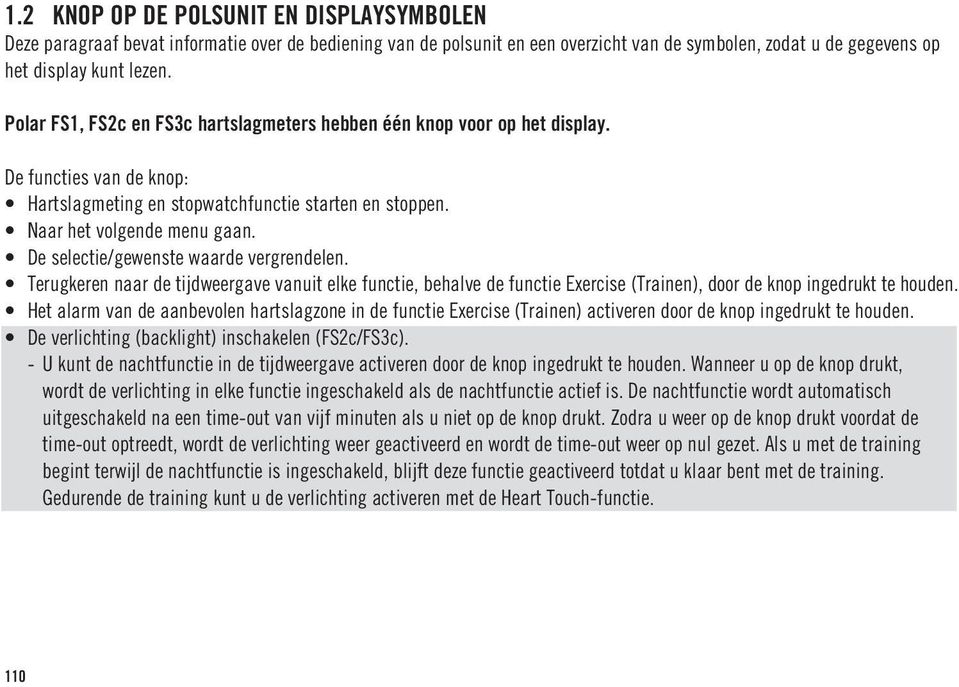 1.2 KNOP OP DE POLSUNIT EN DISPLAYSYMBOLEN
Deze paragraaf bevat informatie over de bediening van de polsunit en een overzicht van de symbolen, zodat u de gegevens op het display kunt lezen.

Polar FS1, FS2c en FS3c hartslagmeters hebben één knop voor op het display.

De functies van de knop:
• Hartslagmeting en stopwatchfunctie starten en stoppen.
• Naar het volgende menu gaan.
• De selectie/gewenste waarde vergrendelen.
• Terugkeren naar de tijdweergave vanuit elke functie, behalve de functie Exercise (Trainen), door de knop ingedrukt te houden.
• Het alarm van de aanbevolen hartslagzone in de functie Exercise (Trainen) activeren door de knop ingedrukt te houden.
• De verlichting (backlight) inschakelen (FS2c/FS3c).
- U kunt de nachtfunctie in de tijdweergave activeren door de knop ingedrukt te houden. Wanneer u op de knop drukt, wordt de verlichting in elke functie ingeschakeld als de nachtfunctie actief is. De nachtfunctie wordt automatisch uitgeschakeld na een time-out van vijf minuten als u niet op de knop drukt. Zodra u weer op de knop drukt voordat de time-out optreedt, wordt de verlichting weer geactiveerd en wordt de time-out weer op nul gezet. Als u met de training begint terwijl de nachtfunctie is ingeschakeld, blijft deze functie geactiveerd totdat u klaar bent met de training. Gedurende de training kunt u de verlichting activeren met de Heart Touch-functie.

110